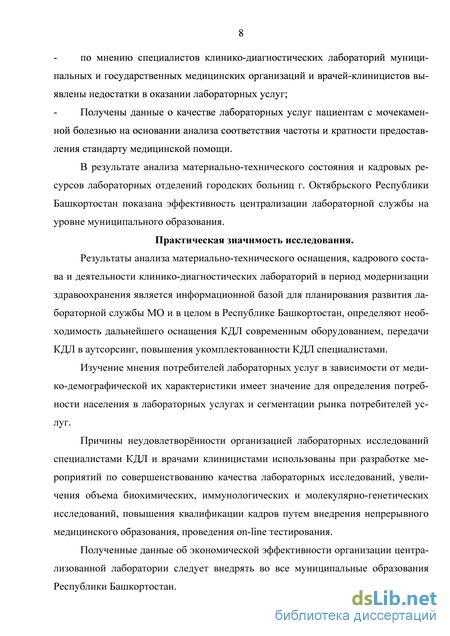 8

- по мнению специалистов клинико-диагностических лабораторий муниципальных и государственных медицинских организаций и врачей-клиницистов выявлены недостатки в оказании лабораторных услуг;

- Получены данные о качестве лабораторных услуг пациентам с мочекаменной болезнью на основании анализа соответствия частоты и кратности предоставления стандарту медицинской помощи.

В результате анализа материально-технического состояния и кадровых ресурсов лабораторных отделений городских больниц г. Октябрьского Республики Башкортостан показана эффективность централизации лабораторной службы на уровне муниципального образования.

Практическая значимость исследования.

Результаты анализа материально-технического оснащения, кадрового состава и деятельности клинико-диагностических лабораторий в период модернизации здравоохранения является информационной базой для планирования развития лабораторной службы МО и в целом в Республике Башкортостан, определяют необходимость дальнейшего оснащения КДЛ современным оборудованием, передачи КДЛ в аутсорсинг, повышения укомплектованности КДЛ специалистами.

Изучение мнения потребителей лабораторных услуг в зависимости от медико-демографической их характеристики имеет значение для определения потребности населения в лабораторных услугах и сегментации рынка потребителей услуг.

Причины неудовлетворённости организацией лабораторных исследований специалистами КДЛ и врачами клиницистами использованы при разработке мероприятий по совершенствованию качества лабораторных исследований, увеличения объема биохимических, иммунологических и молекулярно-генетических исследований, повышения квалификации кадров путем внедрения непрерывного медицинского образования, проведения on-line тестирования.

Полученные данные об экономической эффективности организации централизованной лаборатории следует внедрять во все муниципальные образования Республики Башкортостан.

dsLib.net
библиотека диссертаций